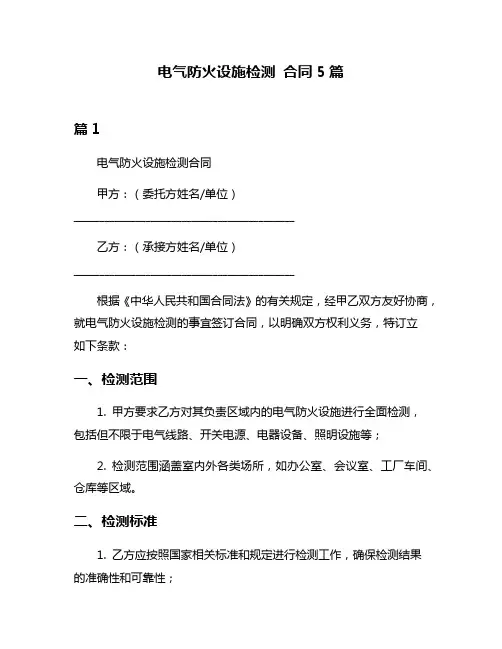 电气防火设施检测 合同 5 篇

篇 1

电气防火设施检测合同

甲方：（委托方姓名/单位）

________________________________________

乙方：（承接方姓名/单位）

________________________________________

根据《中华人民共和国合同法》的有关规定，经甲乙双方友好协商，就电气防火设施检测的事宜签订合同，以明确双方权利义务，特订立如下条款：

一、检测范围

1. 甲方要求乙方对其负责区域内的电气防火设施进行全面检测，包括但不限于电气线路、开关电源、电器设备、照明设施等；

2. 检测范围涵盖室内外各类场所，如办公室、会议室、工厂车间、仓库等区域。

二、检测标准

1. 乙方应按照国家相关标准和规定进行检测工作，确保检测结果的准确性和可靠性；